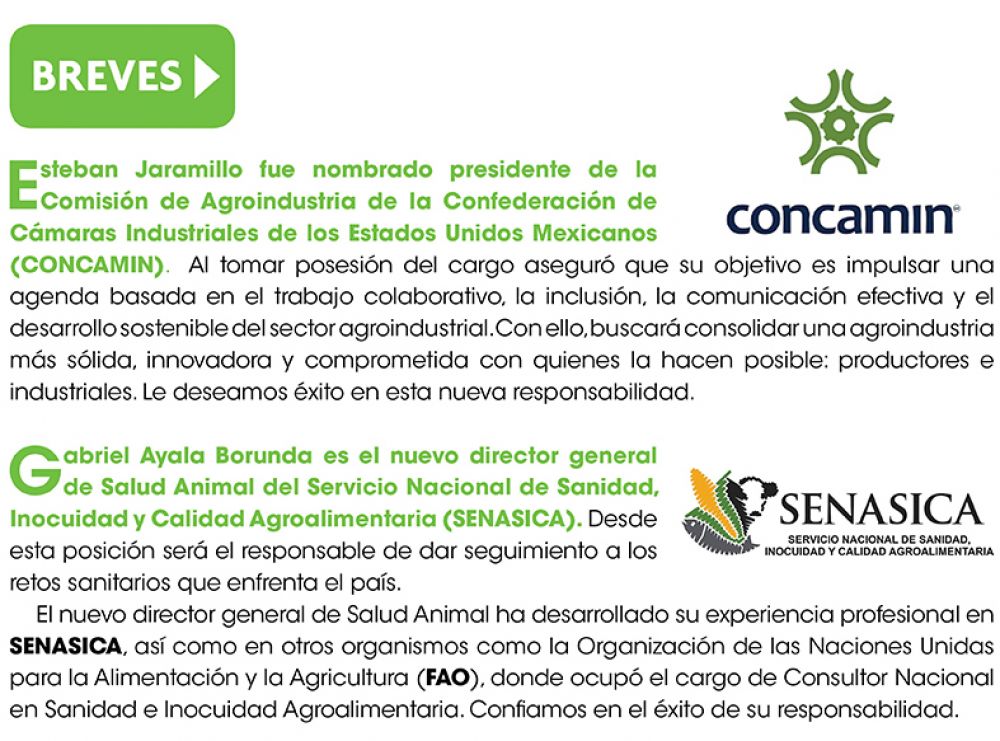 BREVES

concamin

Esteban Jaramillo fue nombrado presidente de la Comisión de Agroindustria de la Confederación de Cámaras Industriales de los Estados Unidos Mexicanos (CONCAMIN). Al tomar posesión del cargo aseguró que su objetivo es impulsar una agenda basada en el trabajo colaborativo, la inclusión, la comunicación efectiva y el desarrollo sostenible del sector agroindustrial. Con ello, buscará consolidar una agroindustria más sólida, innovadora y comprometida con quienes la hacen posible: productores e industriales. Le deseamos éxito en esta nueva responsabilidad.

SENASICA
SERVICIO NACIONAL DE SANIDAD, INOCUIDAD Y CALIDAD AGROALIMENTARIA

Gabriel Ayala Borunda es el nuevo director general de Salud Animal del Servicio Nacional de Sanidad, Inocuidad y Calidad Agroalimentaria (SENASICA). Desde esta posición será el responsable de dar seguimiento a los retos sanitarios que enfrenta el país.

El nuevo director general de Salud Animal ha desarrollado su experiencia profesional en SENASICA, así como en otros organismos como la Organización de las Naciones Unidas para la Alimentación y la Agricultura (FAO), donde ocupó el cargo de Consultor Nacional en Sanidad e Inocuidad Agroalimentaria. Confiamos en el éxito de su responsabilidad.